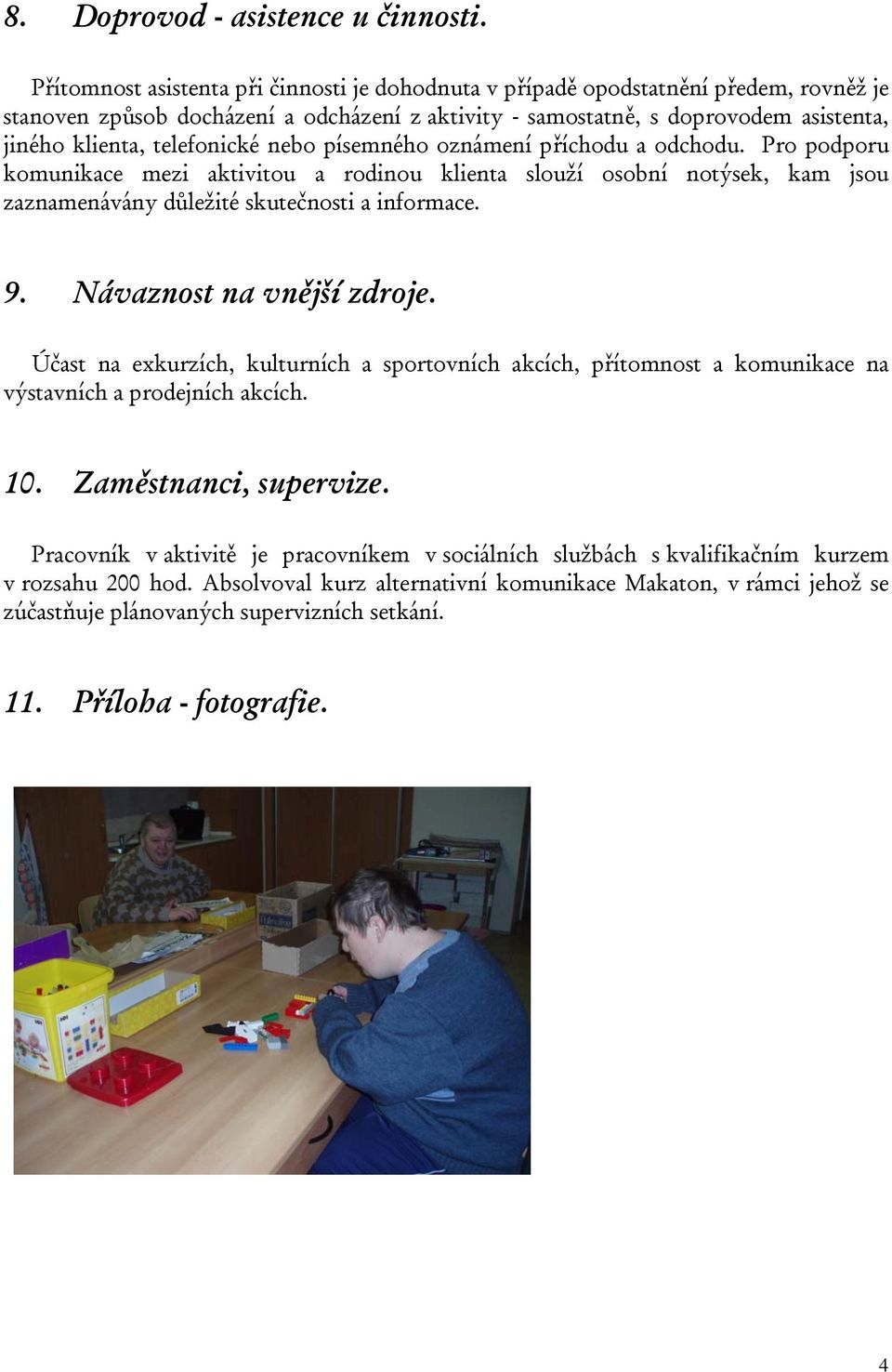 8. Doprovod - asistence u činnosti.

Přítomnost asistenta při činnosti je dohodnuta v případě opodstatnění předem, rovněž je stanoven způsob docházení a odcházení z aktivity - samostatně, s doprovodem asistenta, jiného klienta, telefonické nebo písemného oznámení příchodu a odchodu. Pro podporu komunikace mezi aktivitou a rodinou klienta slouží osobní notýsek, kam jsou zaznamenávány důležité skutečnosti a informace.

9. Návaznost na vnější zdroje.

Účast na exkurzích, kulturních a sportovních akcích, přítomnost a komunikace na výstavních a prodejních akcích.

10. Zaměstnanci, supervize.

Pracovník v aktivitě je pracovníkem v sociálních službách s kvalifikačním kurzem v rozsahu 200 hod. Absolvoval kurz alternativní komunikace Makaton, v rámci jehož se zúčastňuje plánovaných supervizních setkání.

11. Příloha - fotografie.

4